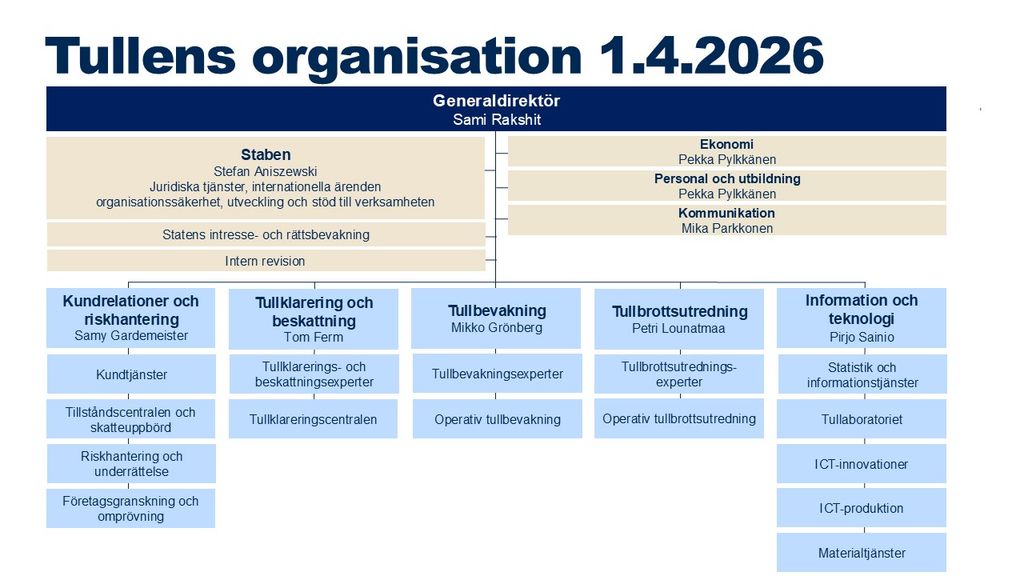 Tullens organisation 1.4.2026

Generaldirektör
Sami Rakshit

Staben
Stefan Aniszewski
Juridiska tjänster, internationella ärenden
organisationssäkerhet, utveckling och stöd till verksamheten

Statens intresse- och rättsbevakning

Intern revision

Ekonomi
Pekka Pylkkänen

Personal och utbildning
Pekka Pylkkänen

Kommunikation
Mika Parkkonen

Kundrelationer och riskhantering
Samy Gardemeister

Kundtjänster

Tillståndscentralen och skatteuppbörd

Riskhantering och underrättelse

Företagsgranskning och omprövning

Tullklarering och beskattning
Tom Ferm

Tullklarerings- och beskattningsexperter

Tullklareringscentralen

Tullbevakning
Mikko Grönberg

Tullbevakningsexperter

Operativ tullbevakning

Tullbrottsutredning
Petri Lounatmaa

Tullbrottsutrednings-experter

Operativ tullbrottsutredning

Information och teknologi
Pirjo Sainio

Statistik och informationstjänster

Tullaboratoriet

ICT-innovationer

ICT-produktion

Materialtjänster